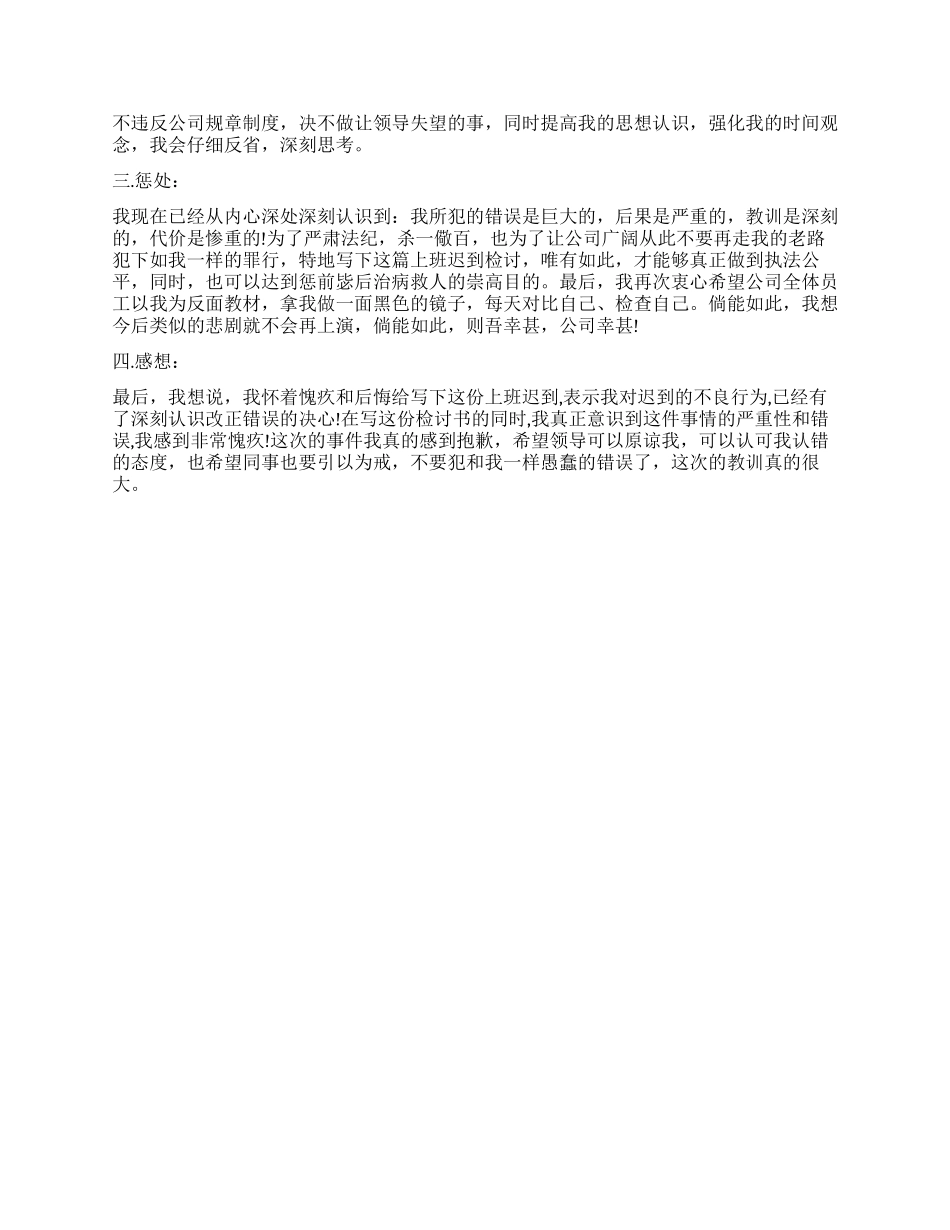 不违反公司规章制度，决不做让领导失望的事，同时提高我的思想认识，强化我的时间观念，我会仔细反省，深刻思考。

三.惩处：

我现在已经从内心深处深刻认识到：我所犯的错误是巨大的，后果是严重的，教训是深刻的，代价是惨重的!为了严肃法纪，杀一儆百，也为了让公司广阔从此不要再走我的老路犯下如我一样的罪行，特地写下这篇上班迟到检讨，唯有如此，才能够真正做到执法公平，同时，也可以达到惩前毖后治病救人的崇高目的。最后，我再次衷心希望公司全体员工以我为反面教材，拿我做一面黑色的镜子，每天对比自己、检查自己。倘能如此，我想今后类似的悲剧就不会再上演，倘能如此，则吾幸甚，公司幸甚!

四.感想：

最后，我想说，我怀着愧疚和后悔给写下这份上班迟到,表示我对迟到的不良行为,已经有了深刻认识改正错误的决心!在写这份检讨书的同时,我真正意识到这件事情的严重性和错误,我感到非常愧疚!这次的事件我真的感到抱歉，希望领导可以原谅我，可以认可我认错的态度，也希望同事也要引以为戒，不要犯和我一样愚蠢的错误了，这次的教训真的很大。